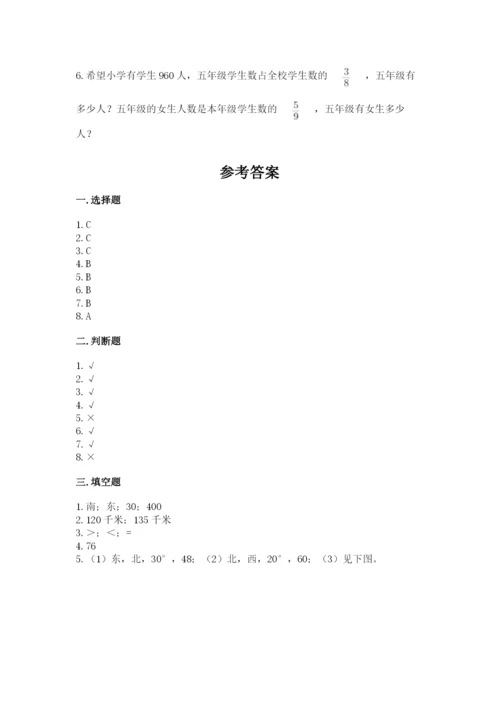 6. 希望小学有学生 960 人，五年级学生数占全校学生数的 $\frac{3}{8}$ ，五年级有多少人？五年级的女生人数是本年级学生数的 $\frac{5}{9}$ ，五年级有女生多少人？

参考答案

一. 选择题

1. C
2. C
3. C
4. B
5. B
6. B
7. B
8. A

二. 判断题

1. √
2. √
3. √
4. √
5. ×
6. √
7. √
8. ×

三. 填空题

1. 南；东；30；400
2. 120 千米；135 千米
3. >；<；=
4. 76
5. （1）东，北，30°，48；（2）北，西，20°，60；（3）见下图。